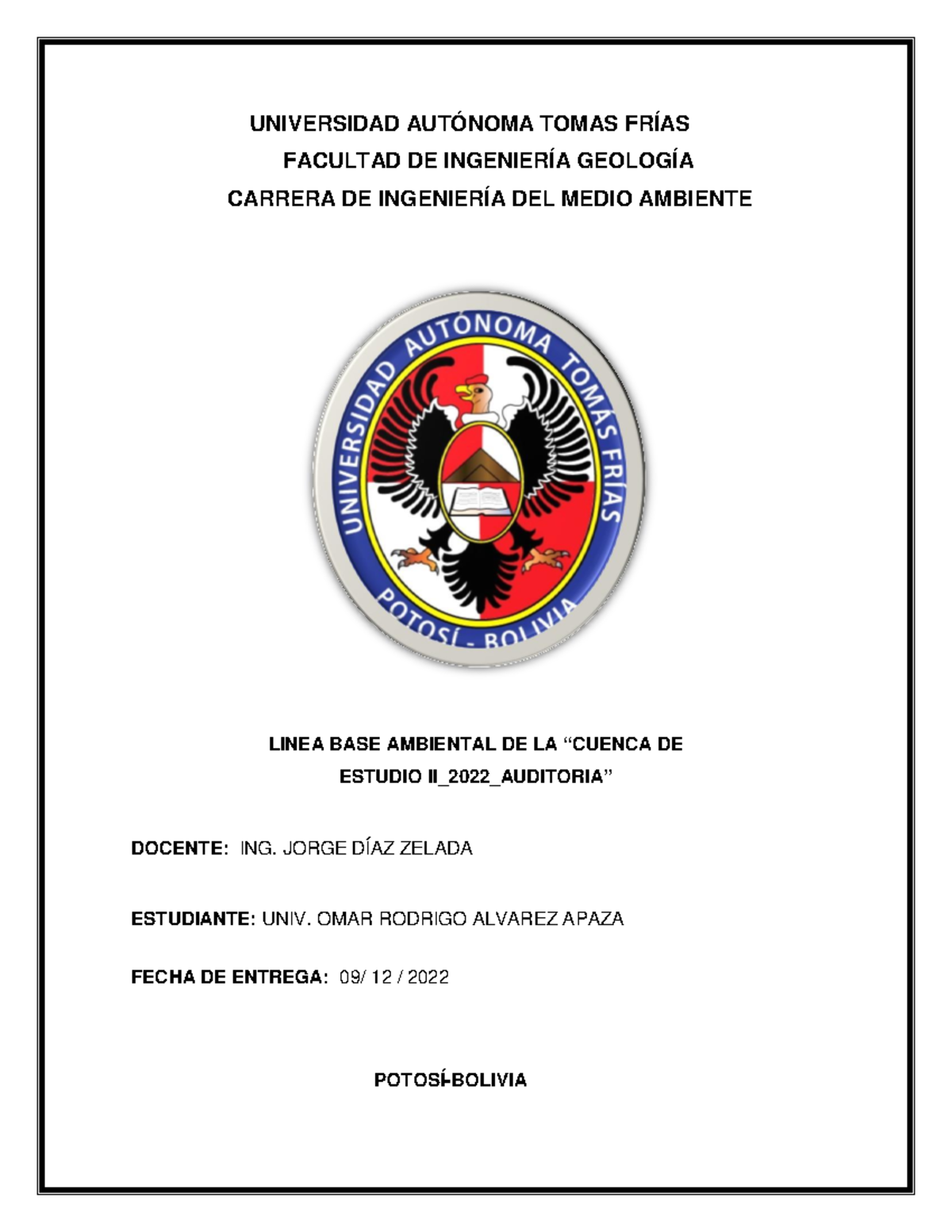 UNIVERSIDAD AUTÓNOMA TOMAS FRÍAS
FACULTAD DE INGENIERÍA GEOLOGÍA
CARRERA DE INGENIERÍA DEL MEDIO AMBIENTE

UNIVERSIDAD AUTÓNOMA TOMAS FRÍAS
POTOSÍ - BOLIVIA

LINEA BASE AMBIENTAL DE LA “CUENCA DE ESTUDIO II_2022_AUDITORIA”

DOCENTE: ING. JORGE DÍAZ ZELADA

ESTUDIANTE: UNIV. OMAR RODRIGO ALVAREZ APAZA

FECHA DE ENTREGA: 09/ 12 / 2022

POTOSÍ-BOLIVIA